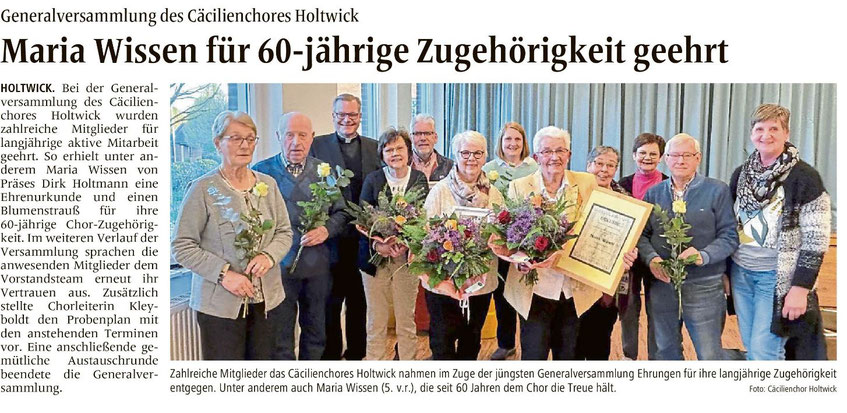 Generalversammlung des Cäcilienchores Holtwick

Maria Wissen für 60-jährige Zugehörigkeit geehrt

HOLTWICK. Bei der Generalversammlung des Cäcilienchores Holtwick wurden zahlreiche Mitglieder für langjährige aktive Mitarbeit geehrt. So erhielt unter anderem Maria Wissen von Präses Dirk Holtmann eine Ehrenurkunde und einen Blumenstrauß für ihre 60-jährige Chor-Zugehörigkeit. Im weiteren Verlauf der Versammlung sprachen die anwesenden Mitglieder dem Vorstandsteam erneut ihr Vertrauen aus. Zusätzlich stellte Chorleiterin Kleyboldt den Probenplan mit den anstehenden Terminen vor. Eine anschließende gemütliche Austauschrunde beendete die Generalversammlung.

Zahlreiche Mitglieder das Cäcilienchores Holtwick nahmen im Zuge der jüngsten Generalversammlung Ehrungen für ihre langjährige Zugehörigkeit entgegen. Unter anderem auch Maria Wissen (5. v.r.), die seit 60 Jahren dem Chor die Treue hält.

Foto: Cäcilienchor Holtwick